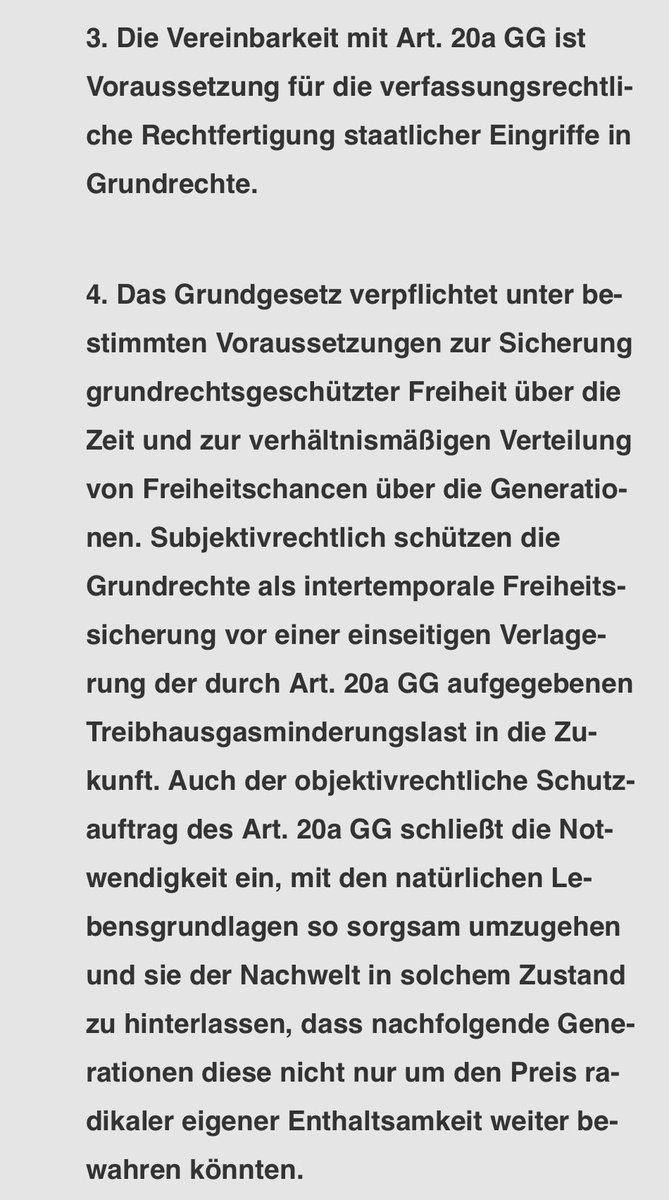 3. Die Vereinbarkeit mit Art. 20a GG ist Voraussetzung für die verfassungsrechtliche Rechtfertigung staatlicher Eingriffe in Grundrechte.

4. Das Grundgesetz verpflichtet unter bestimmten Voraussetzungen zur Sicherung grundrechtsgeschützter Freiheit über die Zeit und zur verhältnismäßigen Verteilung von Freiheitschancen über die Generationen. Subjektivrechtlich schützen die Grundrechte als intertemporale Freiheitssicherung vor einer einseitigen Verlagerung der durch Art. 20a GG aufgegebenen Treibhausgasminderungslast in die Zukunft. Auch der objektivrechtliche Schutzauftrag des Art. 20a GG schließt die Notwendigkeit ein, mit den natürlichen Lebensgrundlagen so sorgsam umzugehen und sie der Nachwelt in solchem Zustand zu hinterlassen, dass nachfolgende Generationen diese nicht nur um den Preis radikaler eigener Enthaltsamkeit weiter bewahren könnten.